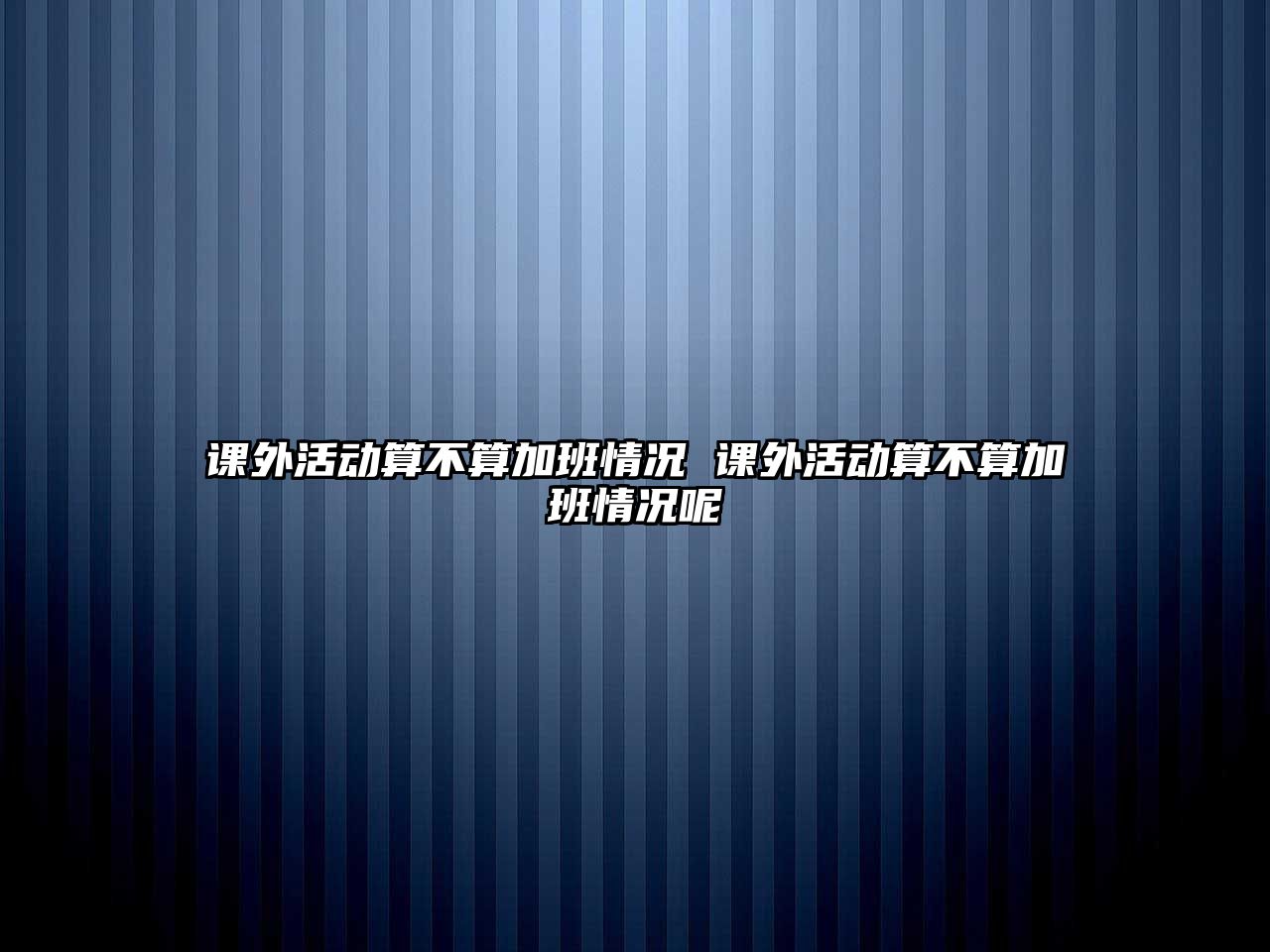 课外活动算不算加班情况 课外活动算不算加班情况呢